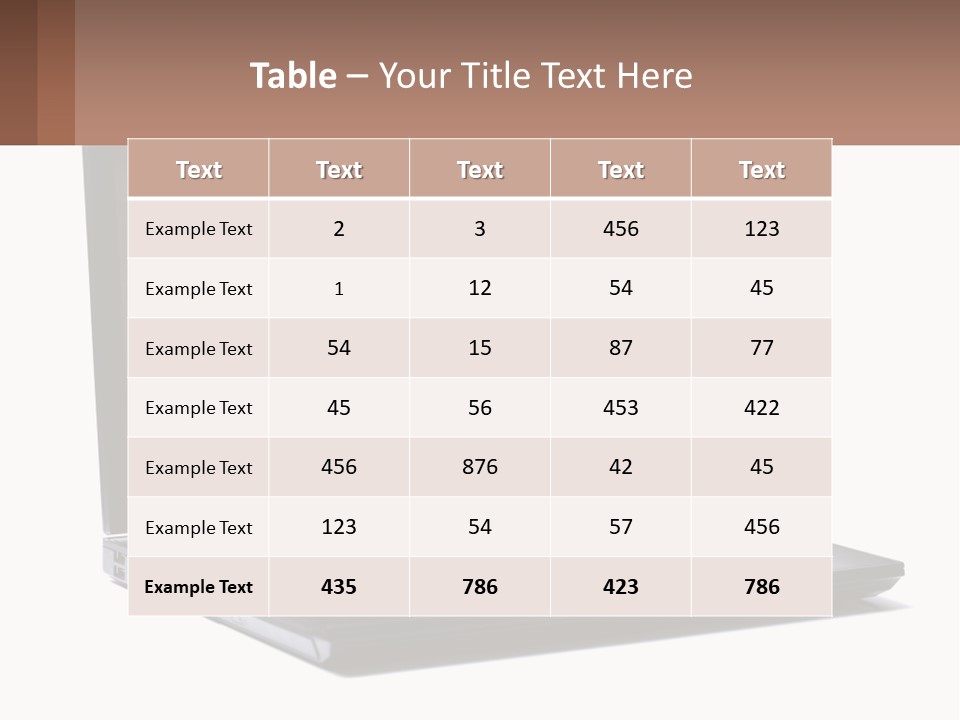 Table – Your Title Text Here

| Text | Text | Text | Text | Text |
|---|---|---|---|---|
| Example Text | 2 | 3 | 456 | 123 |
| Example Text | 1 | 12 | 54 | 45 |
| Example Text | 54 | 15 | 87 | 77 |
| Example Text | 45 | 56 | 453 | 422 |
| Example Text | 456 | 876 | 42 | 45 |
| Example Text | 123 | 54 | 57 | 456 |
| Example Text | 435 | 786 | 423 | 786 |